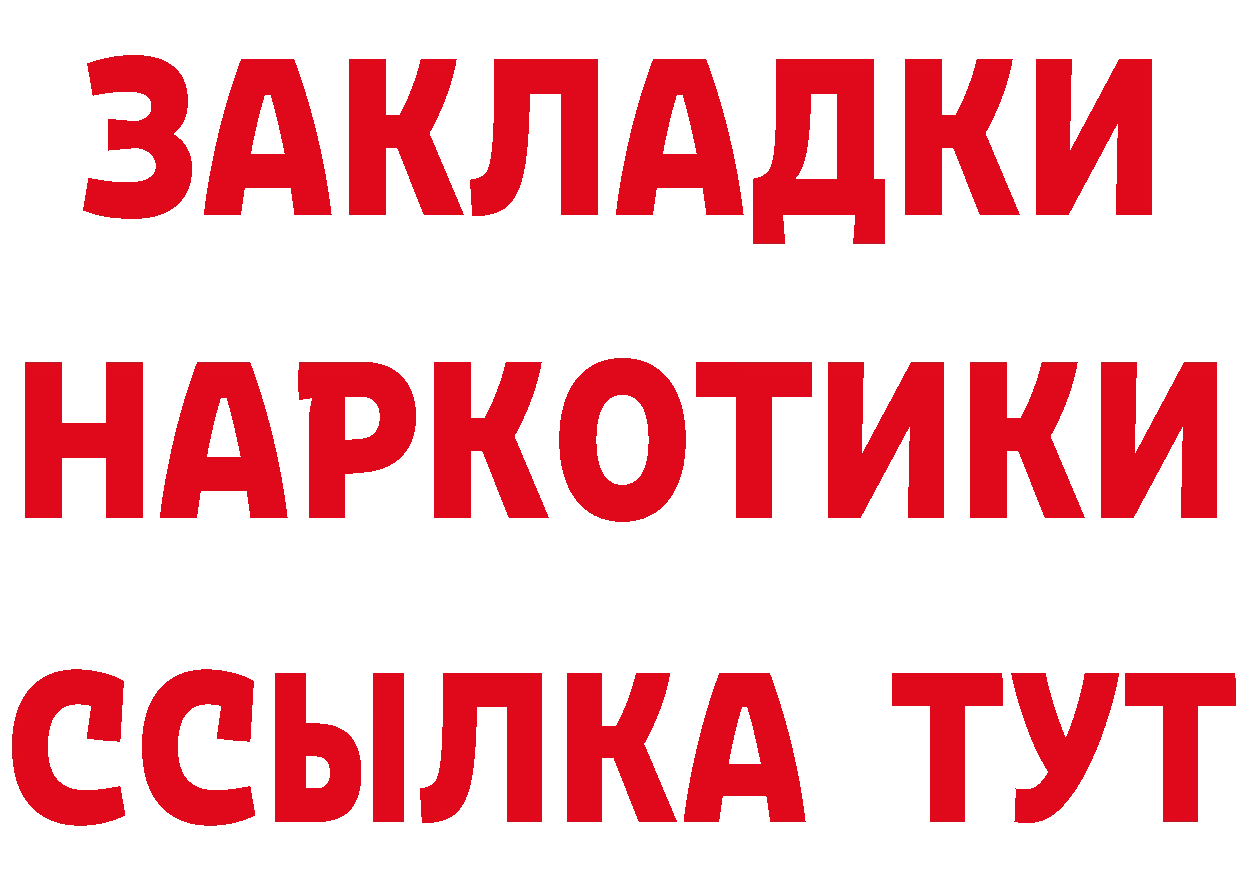 ЗАКЛАДКИ НАРКОТИКИ ССЫЛКА ТУТ